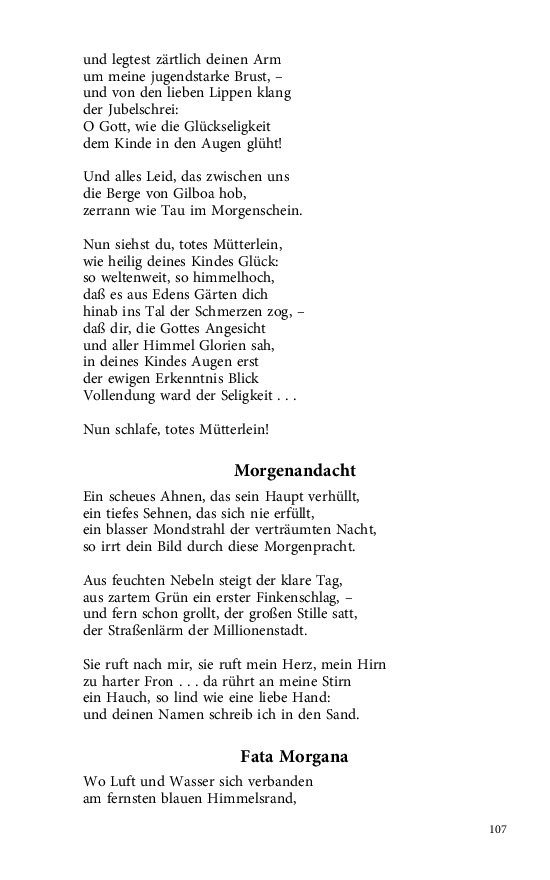 und legtest zärtlich deinen Arm
um meine jugendstarke Brust, –
und von den lieben Lippen klang
der Jubelschrei:
O Gott, wie die Glückseligkeit
dem Kinde in den Augen glüht!

Und alles Leid, das zwischen uns
die Berge von Gilboa hob,
zerrann wie Tau im Morgenschein.

Nun siehst du, totes Mütterlein,
wie heilig deines Kindes Glück:
so weltenweit, so himmelhoch,
daß es aus Edens Gärten dich
hinab ins Tal der Schmerzen zog, –
daß dir, die Gottes Angesicht
und aller Himmel Glorien sah,
in deines Kindes Augen erst
der ewigen Erkenntnis Blick
Vollendung ward der Seligkeit . . .

Nun schlafe, totes Mütterlein!

Morgenandacht

Ein scheues Ahnen, das sein Haupt verhüllt,
ein tiefes Sehnen, das sich nie erfüllt,
ein blasser Mondstrahl der verträumten Nacht,
so irrt dein Bild durch diese Morgenpracht.

Aus feuchten Nebeln steigt der klare Tag,
aus zartem Grün ein erster Finkenschlag, –
und fern schon grollt, der großen Stille satt,
der Straßenlärm der Millionenstadt.

Sie ruft nach mir, sie ruft mein Herz, mein Hirn
zu harter Fron . . . da rührt an meine Stirn
ein Hauch, so lind wie eine liebe Hand:
und deinen Namen schreib ich in den Sand.

Fata Morgana

Wo Luft und Wasser sich verbanden
am fernsten blauen Himmelsrand,

107